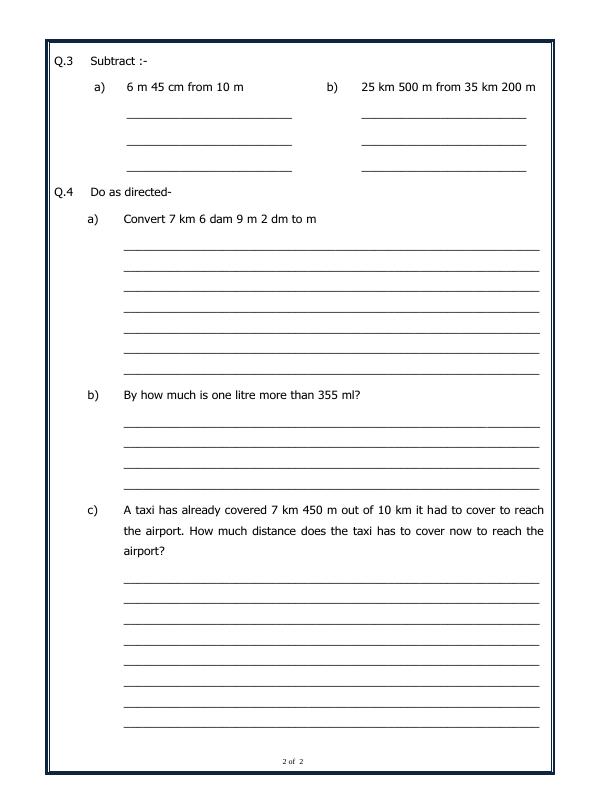 Q.3 Subtract :-

a) 6 m 45 cm from 10 m

____

____

____

b) 25 km 500 m from 35 km 200 m

____

____

____

Q.4 Do as directed-

a) Convert 7 km 6 dam 9 m 2 dm to m

____
____
____
____
____
____
____

b) By how much is one litre more than 355 ml?

____
____
____
____

c) A taxi has already covered 7 km 450 m out of 10 km it had to cover to reach the airport. How much distance does the taxi has to cover now to reach the airport?

____
____
____
____
____
____
____
____

2 of 2